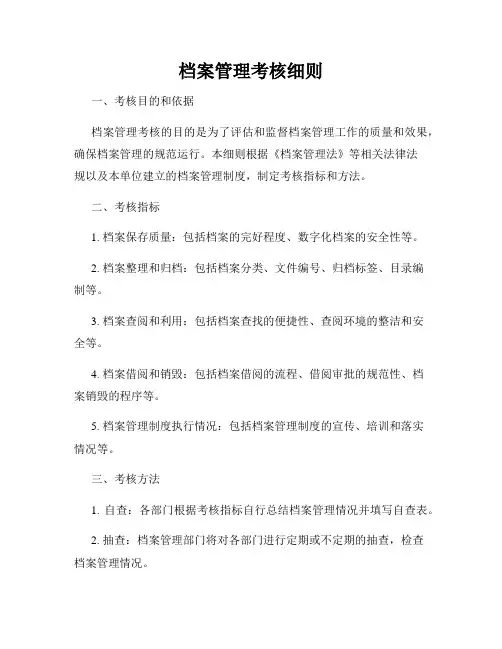 档案管理考核细则

一、考核目的和依据

档案管理考核的目的是为了评估和监督档案管理工作的质量和效果，确保档案管理的规范运行。本细则根据《档案管理法》等相关法律法规以及本单位建立的档案管理制度，制定考核指标和方法。

二、考核指标

1. 档案保存质量：包括档案的完好程度、数字化档案的安全性等。

2. 档案整理和归档：包括档案分类、文件编号、归档标签、目录编制等。

3. 档案查阅和利用：包括档案查找的便捷性、查阅环境的整洁和安全等。

4. 档案借阅和销毁：包括档案借阅的流程、借阅审批的规范性、档案销毁的程序等。

5. 档案管理制度执行情况：包括档案管理制度的宣传、培训和落实情况等。

三、考核方法

1. 自查：各部门根据考核指标自行总结档案管理情况并填写自查表。

2. 抽查：档案管理部门将对各部门进行定期或不定期的抽查，检查档案管理情况。